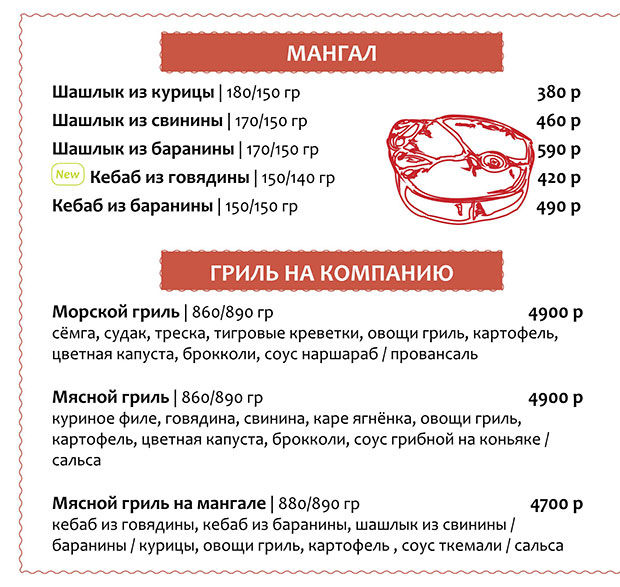 МАНГАЛ

Шашлык из курицы | 180/150 гр 380 р

Шашлык из свинины | 170/150 гр 460 р

Шашлык из баранины | 170/150 гр 590 р

New Кебаб из говядины | 150/140 гр 420 р

Кебаб из баранины | 150/150 гр 490 р

ГРИЛЬ НА КОМПАНИЮ

Морской гриль | 860/890 гр 4900 р
сёмга, судак, треска, тигровые креветки, овощи гриль, картофель, цветная капуста, брокколи, соус наршараб / провансаль

Мясной гриль | 860/890 гр 4900 р
куриное филе, говядина, свинина, каре ягнёнка, овощи гриль, картофель, цветная капуста, брокколи, соус грибной на коньяке / сальса

Мясной гриль на мангале | 880/890 гр 4700 р
кебаб из говядины, кебаб из баранины, шашлык из свинины / баранины / курицы, овощи гриль, картофель , соус ткемали / сальса